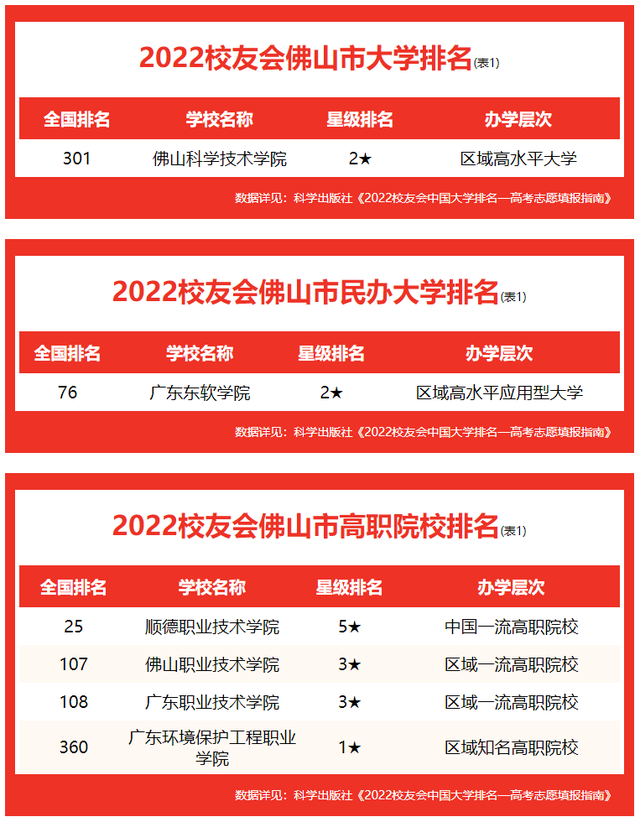 2022校友会佛山市大学排名(表1)

| 全国排名 | 学校名称 | 星级排名 | 办学层次 |
|---|---|---|---|
| 301 | 佛山科学技术学院 | 2★ | 区域高水平大学 |

数据详见：科学出版社《2022校友会中国大学排名—高考志愿填报指南》

2022校友会佛山市民办大学排名(表1)

| 全国排名 | 学校名称 | 星级排名 | 办学层次 |
|---|---|---|---|
| 76 | 广东东软学院 | 2★ | 区域高水平应用型大学 |

数据详见：科学出版社《2022校友会中国大学排名—高考志愿填报指南》

2022校友会佛山市高职院校排名(表1)

| 全国排名 | 学校名称 | 星级排名 | 办学层次 |
|---|---|---|---|
| 25 | 顺德职业技术学院 | 5★ | 中国一流高职院校 |
| 107 | 佛山职业技术学院 | 3★ | 区域一流高职院校 |
| 108 | 广东职业技术学院 | 3★ | 区域一流高职院校 |
| 360 | 广东环境保护工程职业学院 | 1★ | 区域知名高职院校 |

数据详见：科学出版社《2022校友会中国大学排名—高考志愿填报指南》